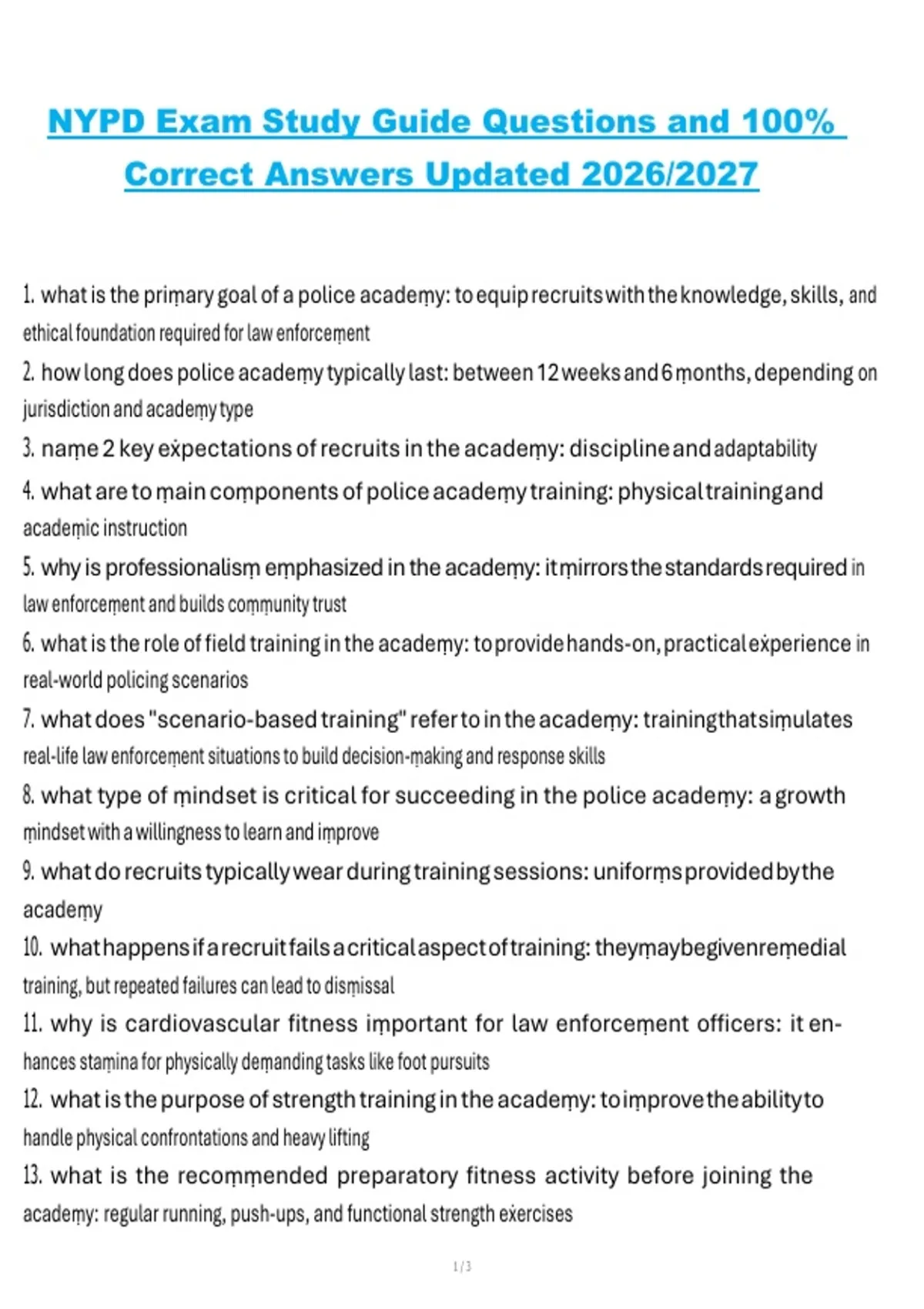 NYPD Exam Study Guide Questions and 100% Correct Answers Updated 2026/2027

1. what is the primary goal of a police academy: to equip recruits with the knowledge, skills, and ethical foundation required for law enforcement

2. how long does police academy typically last: between 12 weeks and 6 months, depending on jurisdiction and academy type

3. name 2 key expectations of recruits in the academy: discipline and adaptability

4. what are to main components of police academy training: physical training and academic instruction

5. why is professionalism emphasized in the academy: it mirrors the standards required in law enforcement and builds community trust

6. what is the role of field training in the academy: to provide hands-on, practical experience in real-world policing scenarios

7. what does "scenario-based training" refer to in the academy: training that simulates real-life law enforcement situations to build decision-making and response skills

8. what type of mindset is critical for succeeding in the police academy: a growth mindset with a willingness to learn and improve

9. what do recruits typically wear during training sessions: uniforms provided by the academy

10. what happens if a recruit fails a critical aspect of training: they may be given remedial training, but repeated failures can lead to dismissal

11. why is cardiovascular fitness important for law enforcement officers: it enhances stamina for physically demanding tasks like foot pursuits

12. what is the purpose of strength training in the academy: to improve the ability to handle physical confrontations and heavy lifting

13. what is the recommended preparatory fitness activity before joining the academy: regular running, push-ups, and functional strength exercises

1 / 3